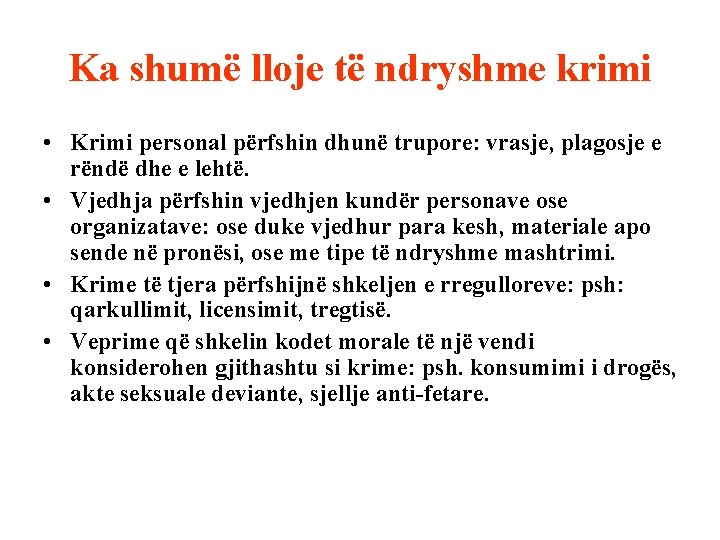 Ka shumë lloje të ndryshme krimi

• Krimi personal përfshin dhunë trupore: vrasje, plagosje e rëndë dhe e lehtë.
• Vjedhja përfshin vjedhjen kundër personave ose organizatave: ose duke vjedhur para kesh, materiale apo sende në pronësi, ose me tipe të ndryshme mashtrimi.
• Krime të tjera përfshijnë shkeljen e rregulloreve: psh: qarkullimit, licensimit, tregtisë.
• Veprime që shkelin kodet morale të një vendi konsiderohen gjithashtu si krime: psh. konsumimi i drogës, akte seksuale deviante, sjellje anti-fetare.